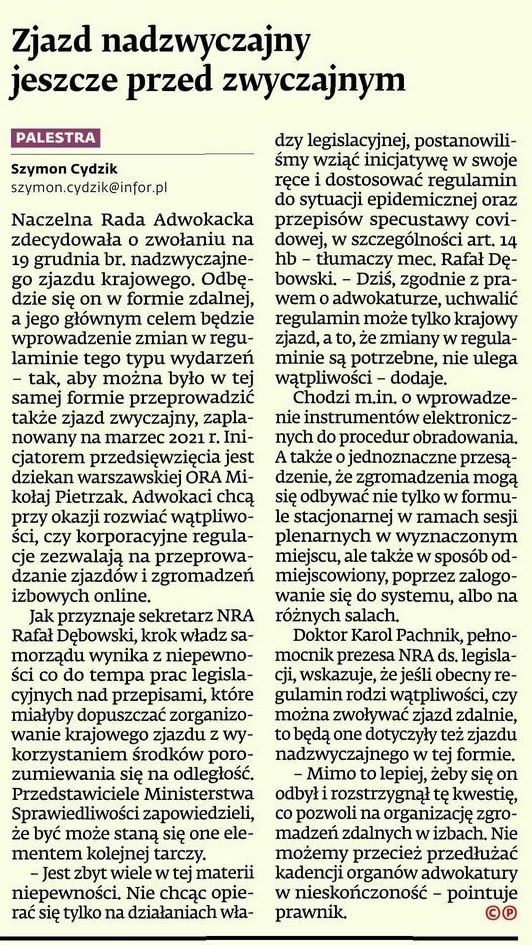 Zjazd nadzwyczajny jeszcze przed zwyczajnym

PALESTRA

Szymon Cydzik
szymon.cydzik@infor.pl

Naczelna Rada Adwokacka zdecydowała o zwołaniu na 19 grudnia br. nadzwyczajnego zjazdu krajowego. Odbędzie się on w formie zdalnej, a jego głównym celem będzie wprowadzenie zmian w regulaminie tego typu wydarzeń – tak, aby można było w tej samej formie przeprowadzić także zjazd zwyczajny, zaplanowany na marzec 2021 r. Inicjatorem przedsięwzięcia jest dziekan warszawskiej ORA Mikołaj Pietrzak. Adwokaci chcą przy okazji rozwiać wątpliwości, czy korporacyjne regulacje zezwalają na przeprowadzanie zjazdów i zgromadzeń izbowych online.

Jak przyznaje sekretarz NRA Rafał Dębowski, krok władz samorządu wynika z niepewności co do tempa prac legislacyjnych nad przepisami, które miałyby dopuszczać zorganizowanie krajowego zjazdu z wykorzystaniem środków porozumiewania się na odległość. Przedstawiciele Ministerstwa Sprawiedliwości zapowiedzieli, że być może staną się one elementem kolejnej tarczy.

– Jest zbyt wiele w tej materii niepewności. Nie chcąc opierać się tylko na działaniach władzy legislacyjnej, postanowiliśmy wziąć inicjatywę w swoje ręce i dostosować regulamin do sytuacji epidemicznej oraz przepisów specustawy covidowej, w szczególności art. 14 hb – tłumaczy mec. Rafał Dębowski. – Dziś, zgodnie z prawem o adwokaturze, uchwalić regulamin może tylko krajowy zjazd, a to, że zmiany w regulaminie są potrzebne, nie ulega wątpliwości – dodaje.

Chodzi m.in. o wprowadzenie instrumentów elektronicznych do procedur obradowania. A także o jednoznaczne przesądzenie, że zgromadzenia mogą się odbywać nie tylko w formule stacjonarnej w ramach sesji plenarnych w wyznaczonym miejscu, ale także w sposób odmiejscowiony, poprzez zalogowanie się do systemu, albo na różnych salach.

Doktor Karol Pachnik, pełnomocnik prezesa NRA ds. legislacji, wskazuje, że jeśli obecny regulamin rodzi wątpliwości, czy można zwoływać zjazd zdalnie, to będą one dotyczyły też zjazdu nadzwyczajnego w tej formie.

– Mimo to lepiej, żeby się on odbył i rozstrzygnął tę kwestię, co pozwoli na organizację zgromadzeń zdalnych w izbach. Nie możemy przecież przedłużać kadencji organów adwokatury w nieskończoność – pointuje prawnik. ©℗